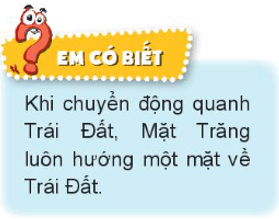 EM CÓ BIẾT

Khi chuyển động quanh Trái Đất, Mặt Trăng luôn hướng một mặt về Trái Đất.